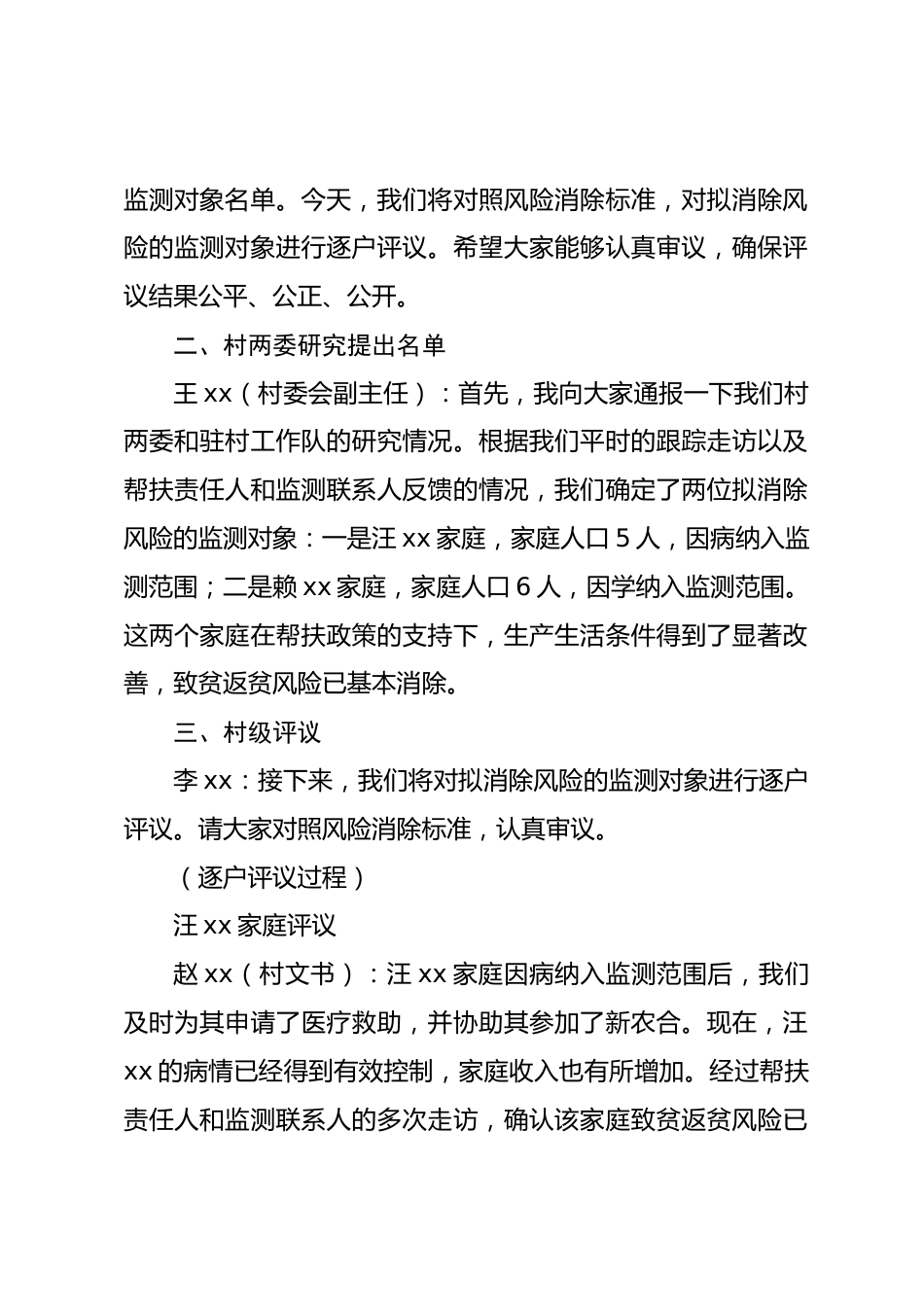 监测对象名单。今天，我们将对照风险消除标准，对拟消除风险的监测对象进行逐户评议。希望大家能够认真审议，确保评议结果公平、公正、公开。

二、村两委研究提出名单

王 xx（村委会副主任）：首先，我向大家通报一下我们村两委和驻村工作队的研究情况。根据我们平时的跟踪走访以及帮扶责任人和监测联系人反馈的情况，我们确定了两位拟消除风险的监测对象：一是汪 xx 家庭，家庭人口 5 人，因病纳入监测范围；二是赖 xx 家庭，家庭人口 6 人，因学纳入监测范围。这两个家庭在帮扶政策的支持下，生产生活条件得到了显著改善，致贫返贫风险已基本消除。

三、村级评议

李 xx：接下来，我们将对拟消除风险的监测对象进行逐户评议。请大家对照风险消除标准，认真审议。

（逐户评议过程）

汪 xx 家庭评议

赵 xx（村文书）：汪 xx 家庭因病纳入监测范围后，我们及时为其申请了医疗救助，并协助其参加了新农合。现在，汪 xx 的病情已经得到有效控制，家庭收入也有所增加。经过帮扶责任人和监测联系人的多次走访，确认该家庭致贫返贫风险已